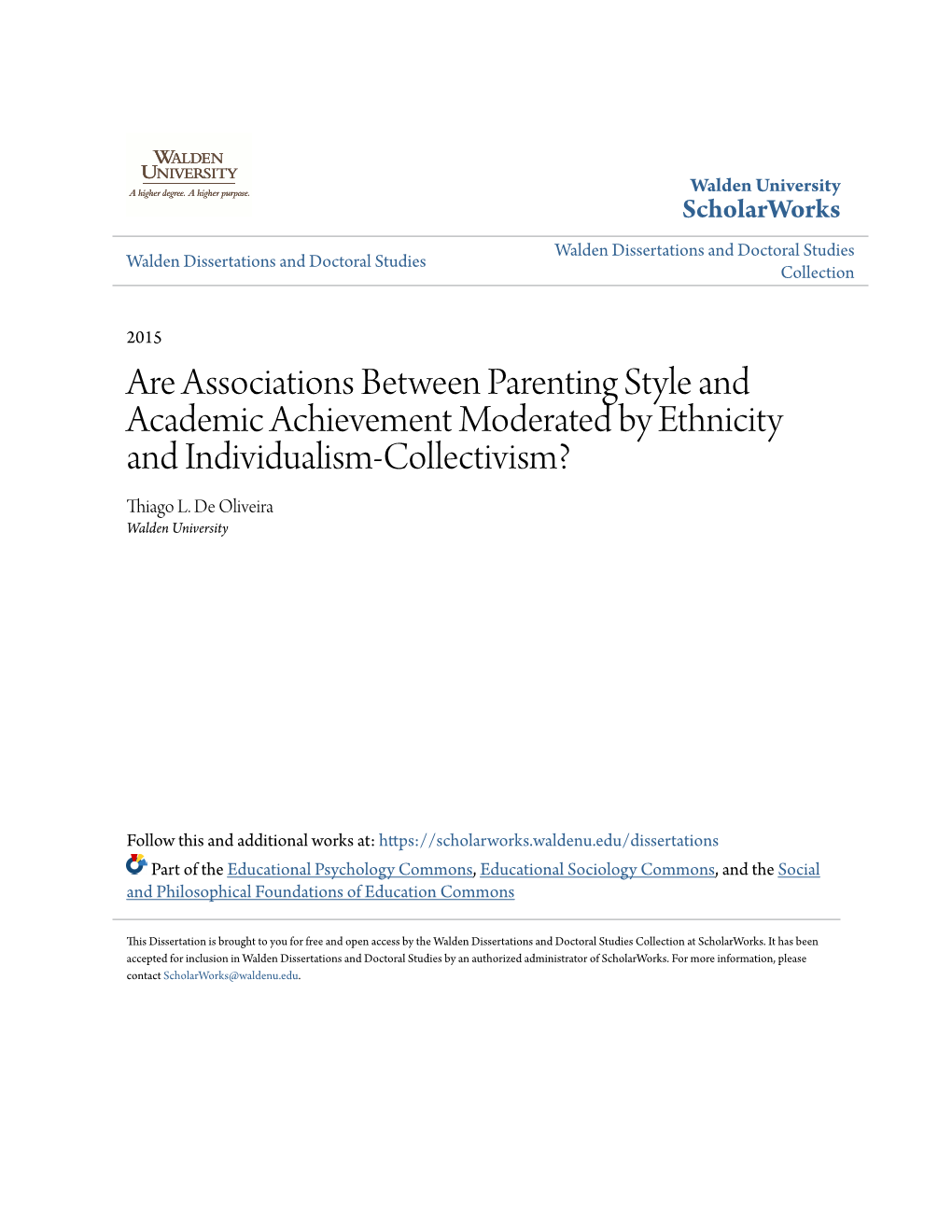 WALDEN UNIVERSITY
A higher degree. A higher purpose.

Walden University
ScholarWorks

Walden Dissertations and Doctoral Studies

Walden Dissertations and Doctoral Studies Collection

2015

Are Associations Between Parenting Style and Academic Achievement Moderated by Ethnicity and Individualism-Collectivism?

Thiago L. De Oliveira
Walden University

Follow this and additional works at: https://scholarworks.waldenu.edu/dissertations

Part of the Educational Psychology Commons, Educational Sociology Commons, and the Social and Philosophical Foundations of Education Commons

This Dissertation is brought to you for free and open access by the Walden Dissertations and Doctoral Studies Collection at ScholarWorks. It has been accepted for inclusion in Walden Dissertations and Doctoral Studies by an authorized administrator of ScholarWorks. For more information, please contact ScholarWorks@waldenu.edu.